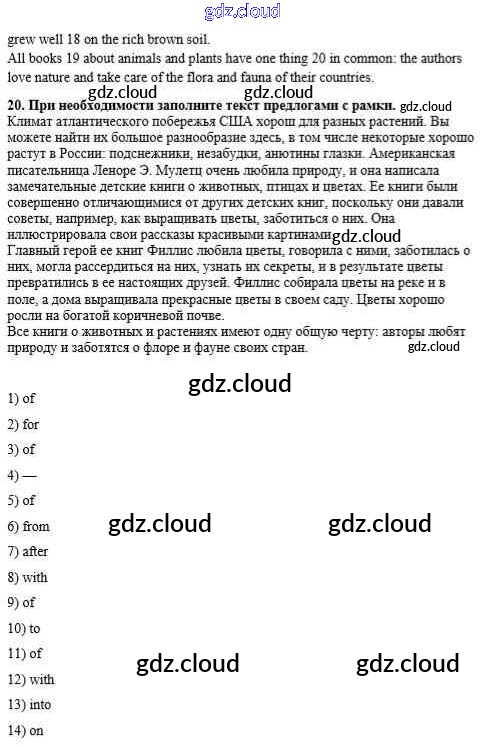 gdz.cloud

grew well 18 on the rich brown soil.

All books 19 about animals and plants have one thing 20 in common: the authors love nature and take care of the flora and fauna of their countries.

gdz.cloud gdz.cloud

20. При необходимости заполните текст предлогами с рамки. gdz.cloud

Климат атлантического побережья США хорош для разных растений. Вы можете найти их большое разнообразие здесь, в том числе некоторые хорошо растут в России: подснежники, незабудки, анютины глазки. Американская писательница Леноре Э. Мулетц очень любила природу, и она написала замечательные детские книги о животных, птицах и цветах. Ее книги были совершенно отличающимися от других детских книг, поскольку они давали советы, например, как выращивать цветы, заботиться о них. Она иллюстрировала свои рассказы красивыми картинами gdz.cloud

Главный герой ее книг Филлис любила цветы, говорила с ними, заботилась о них, могла рассердиться на них, узнать их секреты, и в результате цветы превратились в ее настоящих друзей. Филлис собирала цветы на реке и в поле, а дома выращивала прекрасные цветы в своем саду. Цветы хорошо росли на богатой коричневой почве.

Все книги о животных и растениях имеют одну общую черту: авторы любят природу и заботятся о флоре и фауне своих стран. gdz.cloud

gdz.cloud

1) of

2) for

3) of

4) —

5) of

6) from gdz.cloud gdz.cloud

7) after

8) with

9) of

10) to

11) of gdz.cloud gdz.cloud

12) with

13) into

14) on